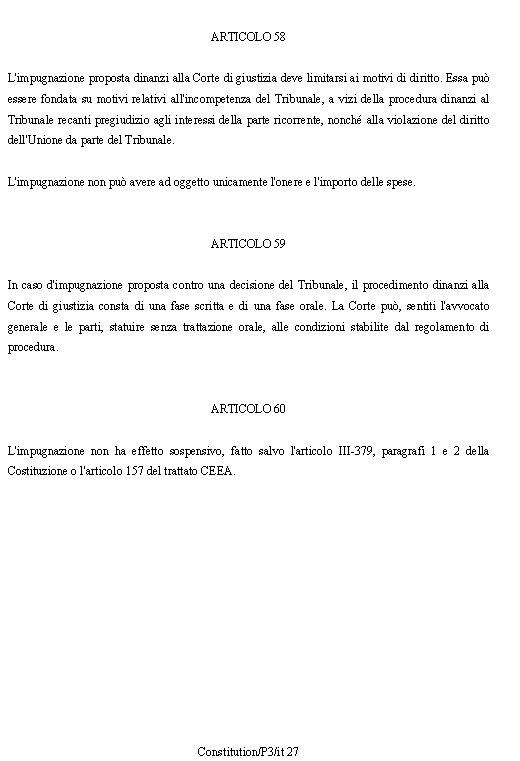 ARTICOLO 58

L'impugnazione proposta dinanzi alla Corte di giustizia deve limitarsi ai motivi di diritto. Essa può essere fondata su motivi relativi all'incompetenza del Tribunale, a vizi della procedura dinanzi al Tribunale recanti pregiudizio agli interessi della parte ricorrente, nonché alla violazione del diritto dell'Unione da parte del Tribunale.

L'impugnazione non può avere ad oggetto unicamente l'onere e l'importo delle spese.

ARTICOLO 59

In caso d'impugnazione proposta contro una decisione del Tribunale, il procedimento dinanzi alla Corte di giustizia consta di una fase scritta e di una fase orale. La Corte può, sentiti l'avvocato generale e le parti, statuire senza trattazione orale, alle condizioni stabilite dal regolamento di procedura.

ARTICOLO 60

L'impugnazione non ha effetto sospensivo, fatto salvo l'articolo III-379, paragrafi 1 e 2 della Costituzione o l'articolo 157 del trattato CEEA.

Constitution/P3/it 27